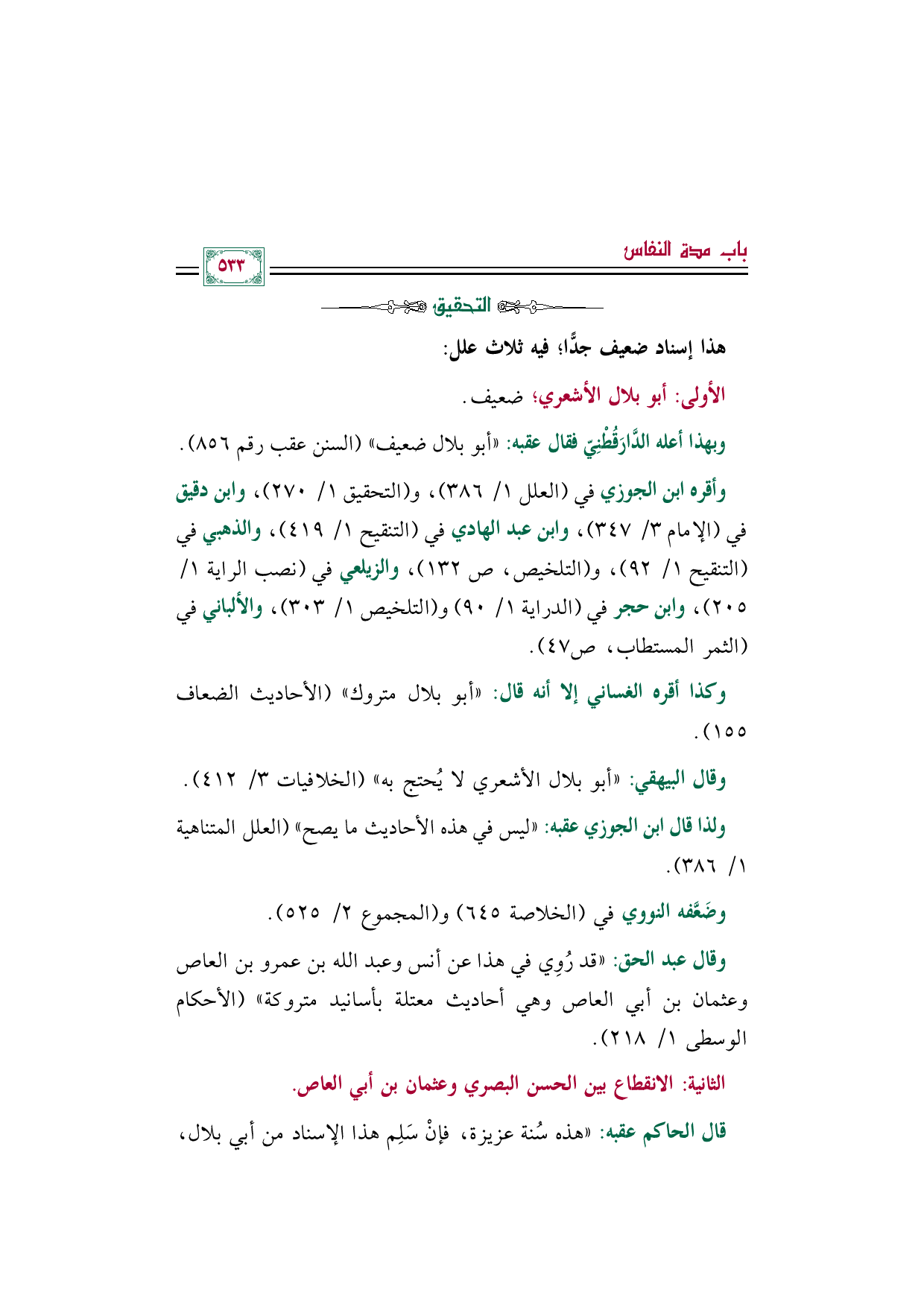 باب مدة النفاس
٥٣٣

التحقيق

هذا إسناد ضعيف جدًّا؛ فيه ثلاث علل:

الأولى: أبو بلال الأشعري؛ ضعيف.

وبهذا أعله الدَّارَقُطْنِيّ فقال عقبه: «أبو بلال ضعيف» (السنن عقب رقم ٨٥٦).

وأقره ابن الجوزي في (العلل ١/ ٣٨٦)، و(التحقيق ١/ ٢٧٠)، وابن دقيق في (الإمام ٣/ ٣٤٧)، وابن عبد الهادي في (التنقيح ١/ ٤١٩)، والذهبي في (التنقيح ١/ ٩٢)، و(التلخيص، ص ١٣٢)، والزيلعي في (نصب الراية ١/ ٢٠٥)، وابن حجر في (الدراية ١/ ٩٠) و(التلخيص ١/ ٣٠٣)، والألباني في (الثمر المستطاب، ص٤٧).

وكذا أقره الغساني إلا أنه قال: «أبو بلال متروك» (الأحاديث الضعاف ١٥٥).

وقال البيهقي: «أبو بلال الأشعري لا يُحتج به» (الخلافيات ٣/ ٤١٢).

ولذا قال ابن الجوزي عقبه: «ليس في هذه الأحاديث ما يصح» (العلل المتناهية ١/ ٣٨٦).

وضَعَّفه النووي في (الخلاصة ٦٤٥) و(المجموع ٢/ ٥٢٥).

وقال عبد الحق: «قد رُوِي في هذا عن أنس وعبد الله بن عمرو بن العاص وعثمان بن أبي العاص وهي أحاديث معتلة بأسانيد متروكة» (الأحكام الوسطى ١/ ٢١٨).

الثانية: الانقطاع بين الحسن البصري وعثمان بن أبي العاص.

قال الحاكم عقبه: «هذه سُنة عزيزة، فإنْ سَلِم هذا الإسناد من أبي بلال،